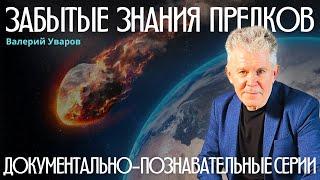 ЗАБЫТЫЕ ЗНАНИЯ ПРЕДКОВ

Валерий Уваров

ДОКУМЕНТАЛЬНО-ПОЗНАВАТЕЛЬНЫЕ СЕРИИ